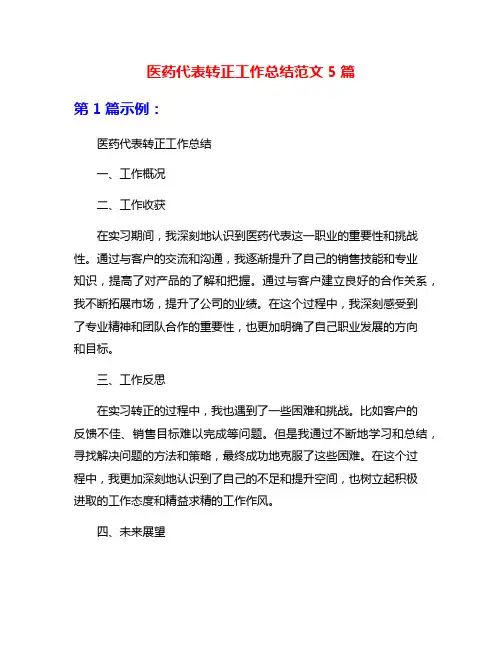 医药代表转正工作总结范文 5 篇

第 1 篇示例：

医药代表转正工作总结

一、工作概况

二、工作收获

在实习期间，我深刻地认识到医药代表这一职业的重要性和挑战性。通过与客户的交流和沟通，我逐渐提升了自己的销售技能和专业知识，提高了对产品的了解和把握。通过与客户建立良好的合作关系，我不断拓展市场，提升了公司的业绩。在这个过程中，我深刻感受到了专业精神和团队合作的重要性，也更加明确了自己职业发展的方向和目标。

三、工作反思

在实习转正的过程中，我也遇到了一些困难和挑战。比如客户的反馈不佳、销售目标难以完成等问题。但是我通过不断地学习和总结，寻找解决问题的方法和策略，最终成功地克服了这些困难。在这个过程中，我更加深刻地认识到了自己的不足和提升空间，也树立起积极进取的工作态度和精益求精的工作作风。

四、未来展望